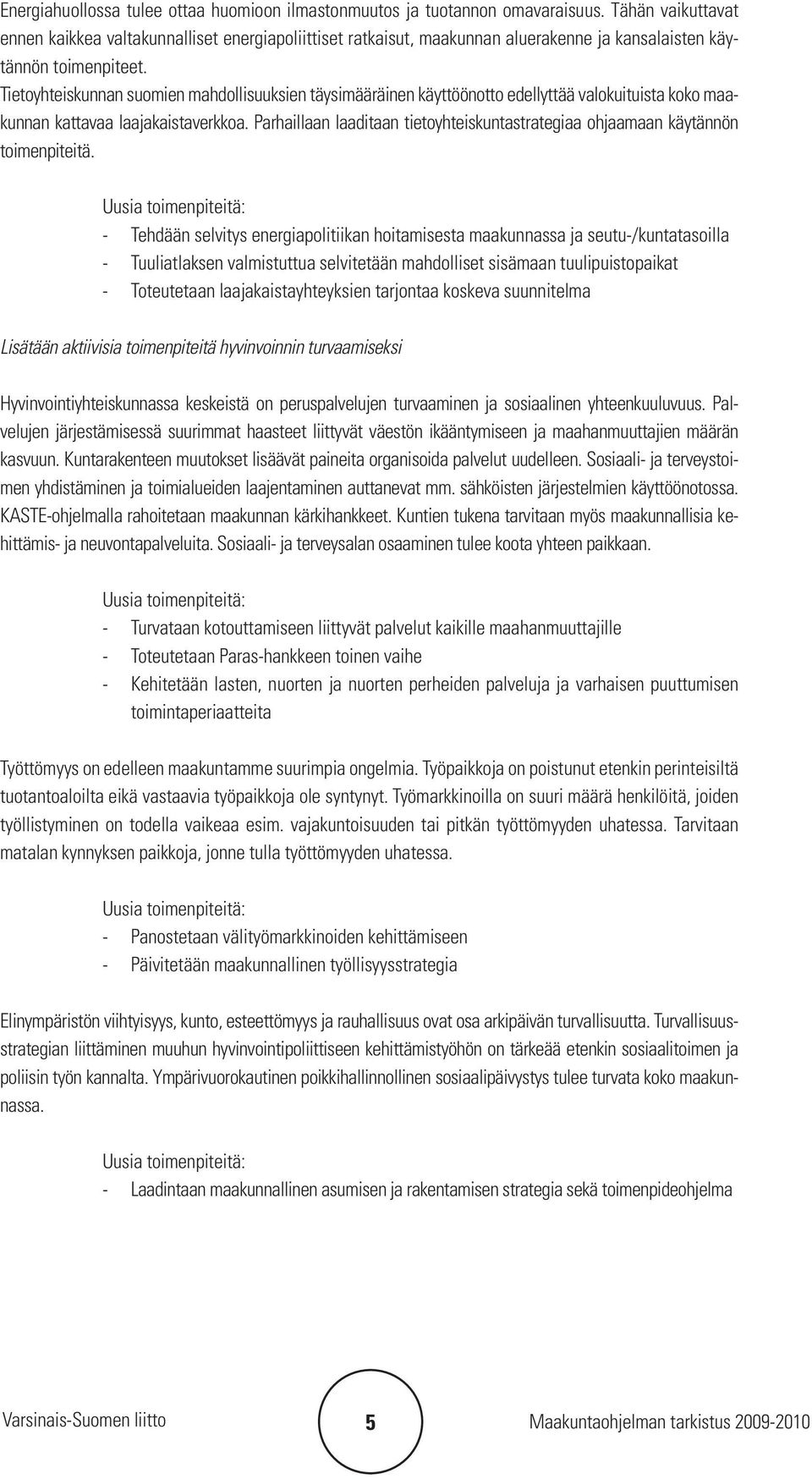 Energiahuollossa tulee ottaa huomioon ilmastonmuutos ja tuotannon omavaraisuus. Tähän vaikuttavat ennen kaikkea valtakunnalliset energiapoliittiset ratkaisut, maakunnan aluerakenne ja kansalaisten käytännön toimenpiteet.
Tietoyhteiskunnan suomien mahdollisuuksien täysimääräinen käyttöönotto edellyttää valokuituista koko maakunnan kattavaa laajakaistaverkkoa. Parhaillaan laaditaan tietoyhteiskuntastrategiaa ohjaamaan käytännön toimenpiteitä.

Uusia toimenpiteitä:
- Tehdään selvitys energiapolitiikan hoitamisesta maakunnassa ja seutu-/kuntatasoilla
- Tuuliatlaksen valmistuttua selvitetään mahdolliset sisämaan tuulipuistopaikat
- Toteutetaan laajakaistayhteyksien tarjontaa koskeva suunnitelma

Lisätään aktiivisia toimenpiteitä hyvinvoinnin turvaamiseksi

Hyvinvointiyhteiskunnassa keskeistä on peruspalvelujen turvaaminen ja sosiaalinen yhteenkuuluvuus. Palvelujen järjestämisessä suurimmat haasteet liittyvät väestön ikääntymiseen ja maahanmuuttajien määrän kasvuun. Kuntarakenteen muutokset lisäävät paineita organisoida palvelut uudelleen. Sosiaali- ja terveystoimen yhdistäminen ja toimialueiden laajentaminen auttanevat mm. sähköisten järjestelmien käyttöönotossa. KASTE-ohjelmalla rahoitetaan maakunnan kärkihankkeet. Kuntien tukena tarvitaan myös maakunnallisia kehittämis- ja neuvontapalveluita. Sosiaali- ja terveysalan osaaminen tulee koota yhteen paikkaan.

Uusia toimenpiteitä:
- Turvataan kotouttamiseen liittyvät palvelut kaikille maahanmuuttajille
- Toteutetaan Paras-hankkeen toinen vaihe
- Kehitetään lasten, nuorten ja nuorten perheiden palveluja ja varhaisen puuttumisen toimintaperiaatteita

Työttömyys on edelleen maakuntamme suurimpia ongelmia. Työpaikkoja on poistunut etenkin perinteisiltä tuotantoaloilta eikä vastaavia työpaikkoja ole syntynyt. Työmarkkinoilla on suuri määrä henkilöitä, joiden työllistyminen on todella vaikeaa esim. vajakuntoisuuden tai pitkän työttömyyden uhatessa. Tarvitaan matalan kynnyksen paikkoja, jonne tulla työttömyyden uhatessa.

Uusia toimenpiteitä:
- Panostetaan välityömarkkinoiden kehittämiseen
- Päivitetään maakunnallinen työllisyysstrategia

Elinympäristön viihtyisyys, kunto, esteettömyys ja rauhallisuus ovat osa arkipäivän turvallisuutta. Turvallisuusstrategian liittäminen muuhun hyvinvointipoliittiseen kehittämistyöhön on tärkeää etenkin sosiaalitoimen ja poliisin työn kannalta. Ympärivuorokautinen poikkihallinnollinen sosiaalipäivystys tulee turvata koko maakunnassa.

Uusia toimenpiteitä:
- Laadintaan maakunnallinen asumisen ja rakentamisen strategia sekä toimenpideohjelma

Varsinais-Suomen liitto 5 Maakuntaohjelman tarkistus 2009-2010